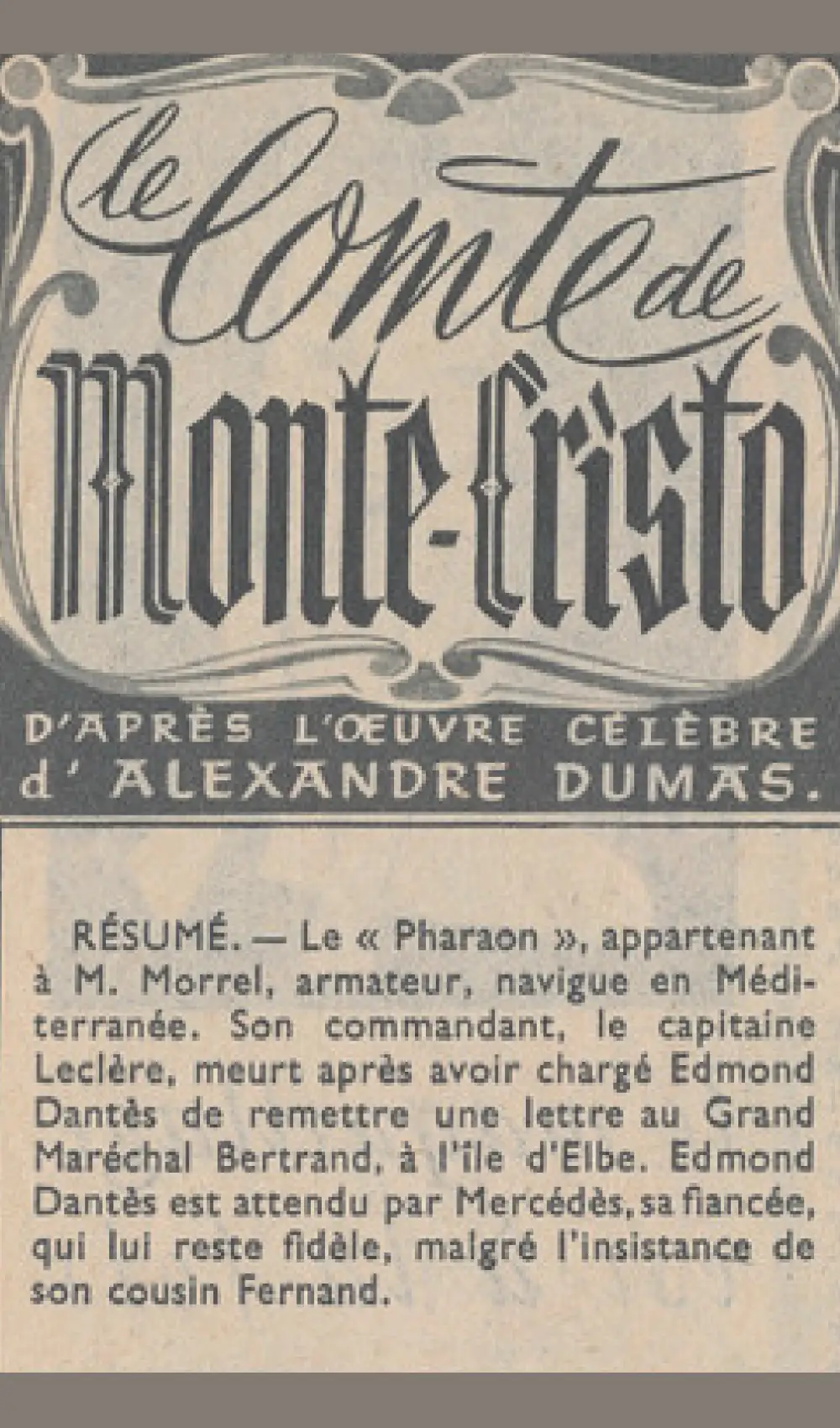 le Comte de Monte-Cristo

D'APRÈS L'ŒUVRE CÉLÈBRE d' ALEXANDRE DUMAS.

RÉSUMÉ. — Le « Pharaon », appartenant à M. Morrel, armateur, navigue en Méditerranée. Son commandant, le capitaine Leclère, meurt après avoir chargé Edmond Dantès de remettre une lettre au Grand Maréchal Bertrand, à l'île d'Elbe. Edmond Dantès est attendu par Mercédès, sa fiancée, qui lui reste fidèle, malgré l'insistance de son cousin Fernand.